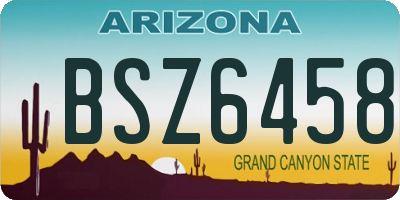 ARIZONA

BSZ6458

GRAND CANYON STATE